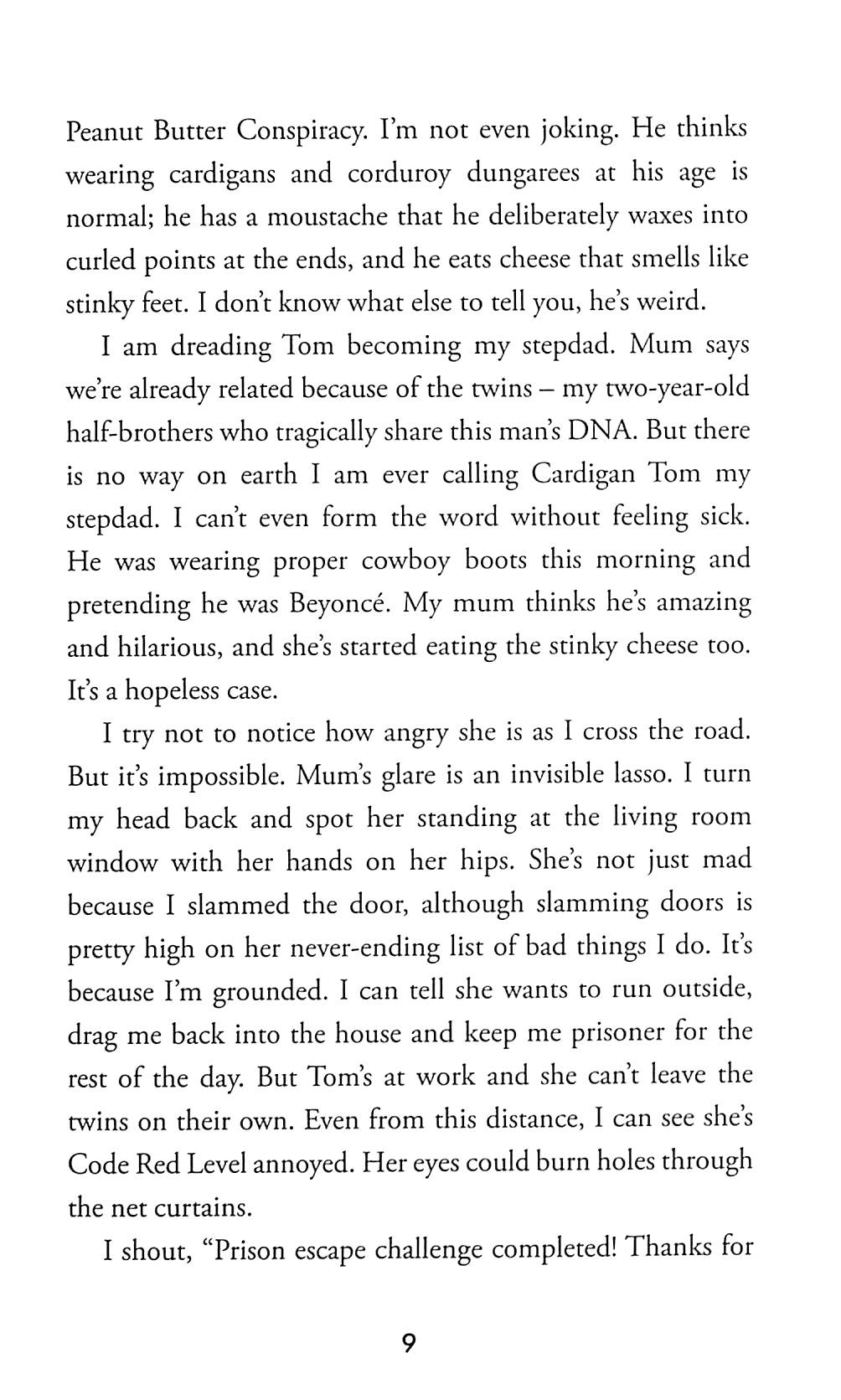 Peanut Butter Conspiracy. I'm not even joking. He thinks wearing cardigans and corduroy dungarees at his age is normal; he has a moustache that he deliberately waxes into curled points at the ends, and he eats cheese that smells like stinky feet. I don't know what else to tell you, he's weird.

I am dreading Tom becoming my stepdad. Mum says we're already related because of the twins – my two-year-old half-brothers who tragically share this man's DNA. But there is no way on earth I am ever calling Cardigan Tom my stepdad. I can't even form the word without feeling sick. He was wearing proper cowboy boots this morning and pretending he was Beyoncé. My mum thinks he's amazing and hilarious, and she's started eating the stinky cheese too. It's a hopeless case.

I try not to notice how angry she is as I cross the road. But it's impossible. Mum's glare is an invisible lasso. I turn my head back and spot her standing at the living room window with her hands on her hips. She's not just mad because I slammed the door, although slamming doors is pretty high on her never-ending list of bad things I do. It's because I'm grounded. I can tell she wants to run outside, drag me back into the house and keep me prisoner for the rest of the day. But Tom's at work and she can't leave the twins on their own. Even from this distance, I can see she's Code Red Level annoyed. Her eyes could burn holes through the net curtains.

I shout, "Prison escape challenge completed! Thanks for

9